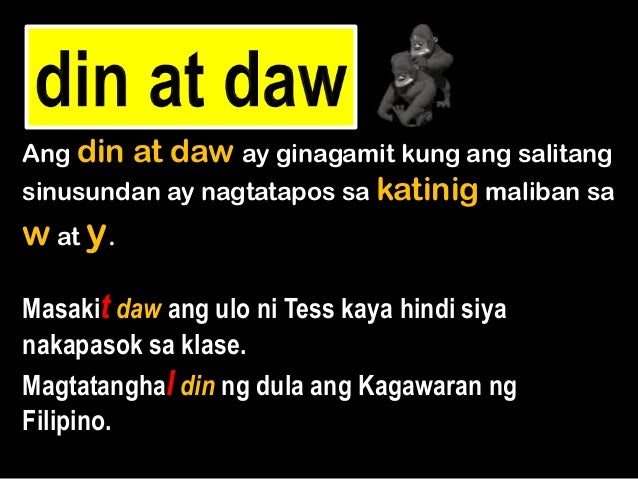 din at daw

Ang din at daw ay ginagamit kung ang salitang sinusundan ay nagtatapos sa katinig maliban sa w at y.

Masakit daw ang ulo ni Tess kaya hindi siya nakapasok sa klase.

Magtatanghal din ng dula ang Kagawaran ng Filipino.